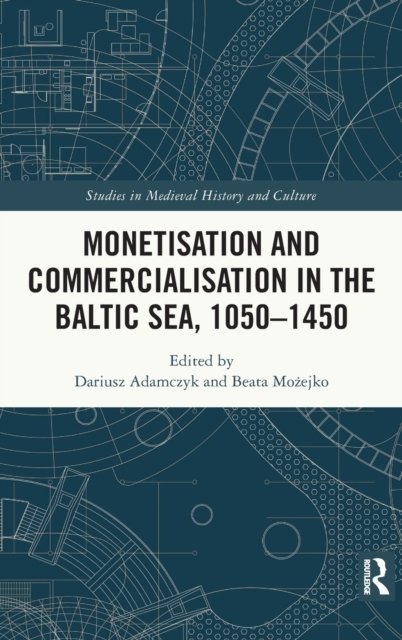 Studies in Medieval History and Culture

MONETISATION AND COMMERCIALISATION IN THE BALTIC SEA, 1050–1450

Edited by
Dariusz Adamczyk and Beata Możejko

ROUTLEDGE